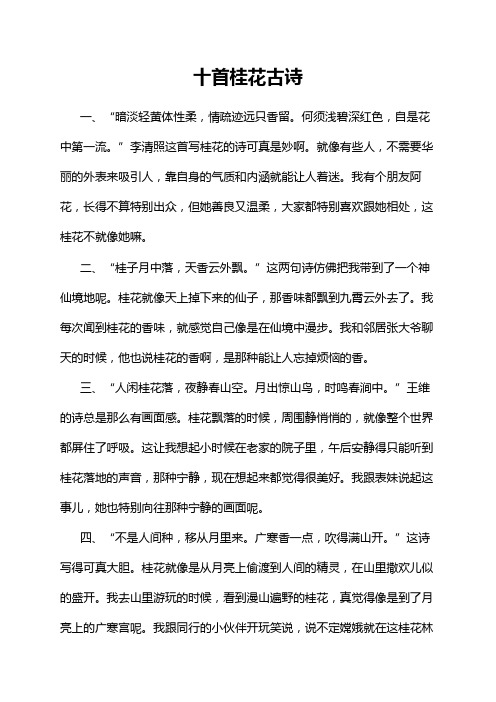 十首桂花古诗

一、“暗淡轻黄体性柔，情疏迹远只香留。何须浅碧深红色，自是花中第一流。”李清照这首写桂花的诗可真是妙啊。就像有些人，不需要华丽的外表来吸引人，靠自身的气质和内涵就能让人着迷。我有个朋友阿花，长得不算特别出众，但她善良又温柔，大家都特别喜欢跟她相处，这桂花不就像她嘛。

二、“桂子月中落，天香云外飘。”这两句诗仿佛把我带到了一个神仙境地呢。桂花就像天上掉下来的仙子，那香味都飘到九霄云外去了。我每次闻到桂花的香味，就感觉自己像是在仙境中漫步。我和邻居张大爷聊天的时候，他也说桂花的香啊，是那种能让人忘掉烦恼的香。

三、“人闲桂花落，夜静春山空。月出惊山鸟，时鸣春涧中。”王维的诗总是那么有画面感。桂花飘落的时候，周围静悄悄的，就像整个世界都屏住了呼吸。这让我想起小时候在老家的院子里，午后安静得只能听到桂花落地的声音，那种宁静，现在想起来都觉得很美好。我跟表妹说起这事儿，她也特别向往那种宁静的画面呢。

四、“不是人间种，移从月里来。广寒香一点，吹得满山开。”这诗写得可真大胆。桂花就像是从月亮上偷渡到人间的精灵，在山里撒欢儿似的盛开。我去山里游玩的时候，看到漫山遍野的桂花，真觉得像是到了月亮上的广寒宫呢。我跟同行的小伙伴开玩笑说，说不定嫦娥就在这桂花林